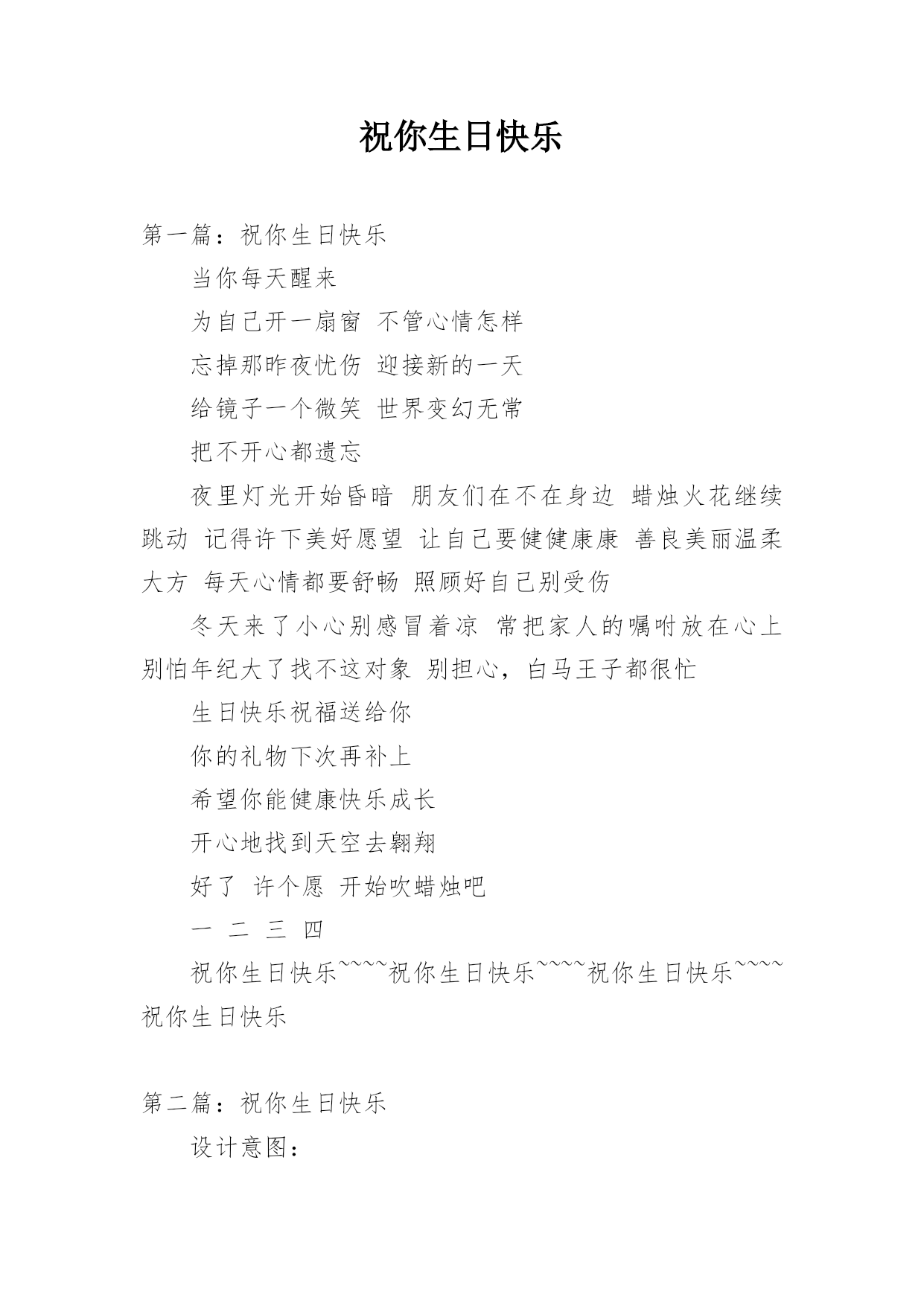 祝你生日快乐

第一篇：祝你生日快乐

当你每天醒来

为自己开一扇窗 不管心情怎样

忘掉那昨夜忧伤 迎接新的一天

给镜子一个微笑 世界变幻无常

把不开心都遗忘

夜里灯光开始昏暗 朋友们在不在身边 蜡烛火花继续跳动 记得许下美好愿望 让自己要健健康康 善良美丽温柔大方 每天心情都要舒畅 照顾好自己别受伤

冬天来了小心别感冒着凉 常把家人的嘱咐放在心上 别怕年纪大了找不这对象 别担心，白马王子都很忙

生日快乐祝福送给你

你的礼物下次再补上

希望你能健康快乐成长

开心地找到天空去翱翔

好了 许个愿 开始吹蜡烛吧

一 二 三 四

祝你生日快乐~~~~祝你生日快乐~~~~祝你生日快乐~~~~祝你生日快乐

第二篇：祝你生日快乐

设计意图：